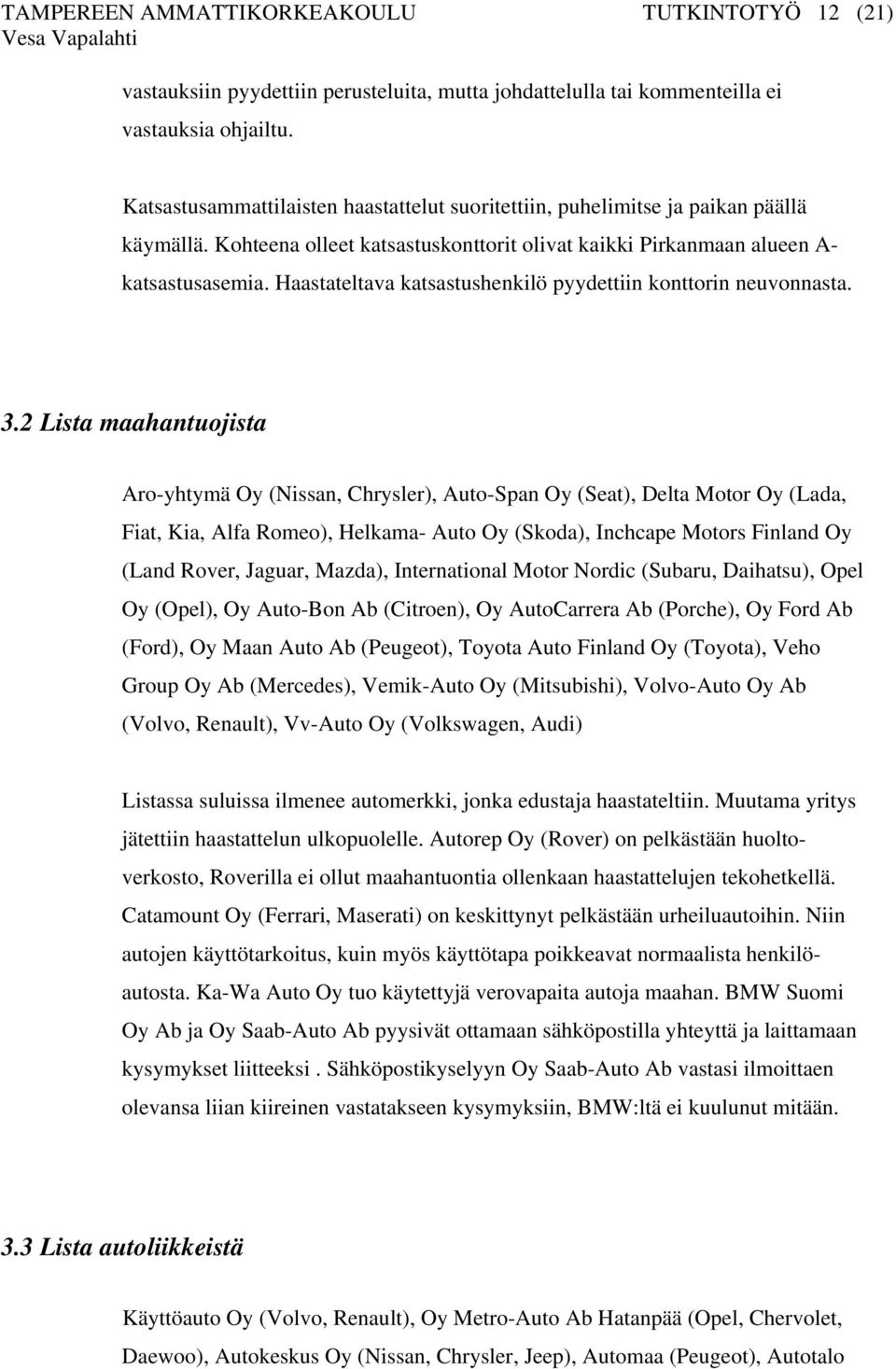 TAMPEREEN AMMATTIKORKEAKOULU TUTKINTOTYÖ 12 (21)
Vesa Vapalahti

vastauksiin pyydettiin perusteluita, mutta johdattelulla tai kommenteilla ei vastauksia ohjailtu.

Katsastusammattilaisten haastattelut suoritettiin, puhelimitse ja paikan päällä käymällä. Kohteena olleet katsastuskonttorit olivat kaikki Pirkanmaan alueen A-katsastusasemia. Haastateltava katsastushenkilö pyydettiin konttorin neuvonnasta.

3.2 Lista maahantuojista

Aro-yhtymä Oy (Nissan, Chrysler), Auto-Span Oy (Seat), Delta Motor Oy (Lada, Fiat, Kia, Alfa Romeo), Helkama- Auto Oy (Skoda), Inchcape Motors Finland Oy (Land Rover, Jaguar, Mazda), International Motor Nordic (Subaru, Daihatsu), Opel Oy (Opel), Oy Auto-Bon Ab (Citroen), Oy AutoCarrera Ab (Porche), Oy Ford Ab (Ford), Oy Maan Auto Ab (Peugeot), Toyota Auto Finland Oy (Toyota), Veho Group Oy Ab (Mercedes), Vemik-Auto Oy (Mitsubishi), Volvo-Auto Oy Ab (Volvo, Renault), Vv-Auto Oy (Volkswagen, Audi)

Listassa suluissa ilmenee automerkki, jonka edustaja haastateltiin. Muutama yritys jätettiin haastattelun ulkopuolelle. Autorep Oy (Rover) on pelkästään huoltoverkosto, Roverilla ei ollut maahantuontia ollenkaan haastattelujen tekohetkellä. Catamount Oy (Ferrari, Maserati) on keskittynyt pelkästään urheiluautoihin. Niin autojen käyttötarkoitus, kuin myös käyttötapa poikkeavat normaalista henkilöautosta. Ka-Wa Auto Oy tuo käytettyjä verovapaita autoja maahan. BMW Suomi Oy Ab ja Oy Saab-Auto Ab pyysivät ottamaan sähköpostilla yhteyttä ja laittamaan kysymykset liitteeksi . Sähköpostikyselyyn Oy Saab-Auto Ab vastasi ilmoittaen olevansa liian kiireinen vastatakseen kysymyksiin, BMW:ltä ei kuulunut mitään.

3.3 Lista autoliikkeistä

Käyttöauto Oy (Volvo, Renault), Oy Metro-Auto Ab Hatanpää (Opel, Chervolet, Daewoo), Autokeskus Oy (Nissan, Chrysler, Jeep), Automaa (Peugeot), Autotalo